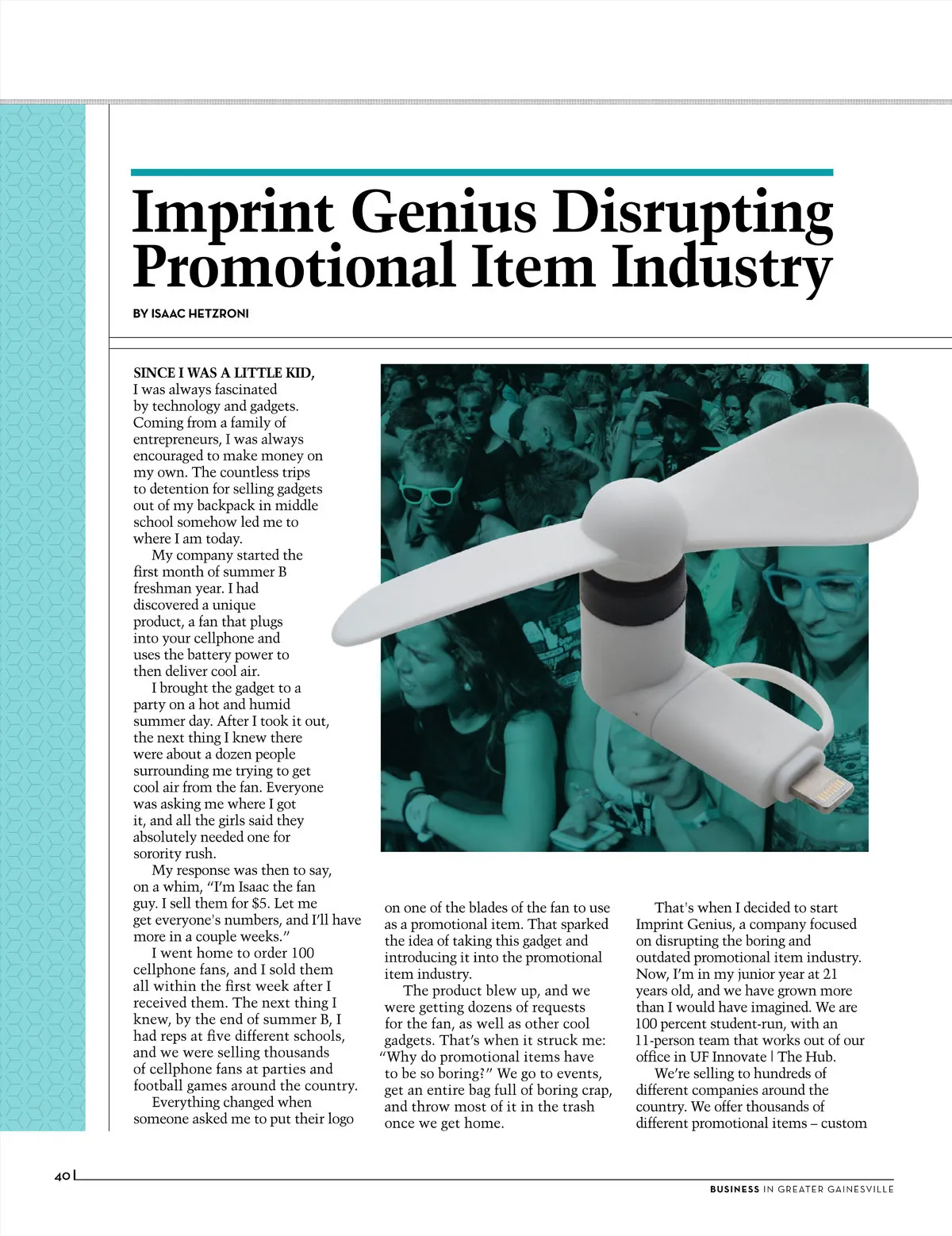 Imprint Genius Disrupting Promotional Item Industry

BY ISAAC HETZRONI

SINCE I WAS A LITTLE KID, I was always fascinated by technology and gadgets. Coming from a family of entrepreneurs, I was always encouraged to make money on my own. The countless trips to detention for selling gadgets out of my backpack in middle school somehow led me to where I am today.

My company started the first month of summer B freshman year. I had discovered a unique product, a fan that plugs into your cellphone and uses the battery power to then deliver cool air.

I brought the gadget to a party on a hot and humid summer day. After I took it out, the next thing I knew there were about a dozen people surrounding me trying to get cool air from the fan. Everyone was asking me where I got it, and all the girls said they absolutely needed one for sorority rush.

My response was then to say, on a whim, "I'm Isaac the fan guy. I sell them for $5. Let me get everyone's numbers, and I'll have more in a couple weeks."

I went home to order 100 cellphone fans, and I sold them all within the first week after I received them. The next thing I knew, by the end of summer B, I had reps at five different schools, and we were selling thousands of cellphone fans at parties and football games around the country.

Everything changed when someone asked me to put their logo on one of the blades of the fan to use as a promotional item. That sparked the idea of taking this gadget and introducing it into the promotional item industry.

The product blew up, and we were getting dozens of requests for the fan, as well as other cool gadgets. That's when it struck me: "Why do promotional items have to be so boring?" We go to events, get an entire bag full of boring crap, and throw most of it in the trash once we get home.

That's when I decided to start Imprint Genius, a company focused on disrupting the boring and outdated promotional item industry. Now, I'm in my junior year at 21 years old, and we have grown more than I would have imagined. We are 100 percent student-run, with an 11-person team that works out of our office in UF Innovate | The Hub.

We're selling to hundreds of different companies around the country. We offer thousands of different promotional items – custom

40

BUSINESS IN GREATER GAINESVILLE